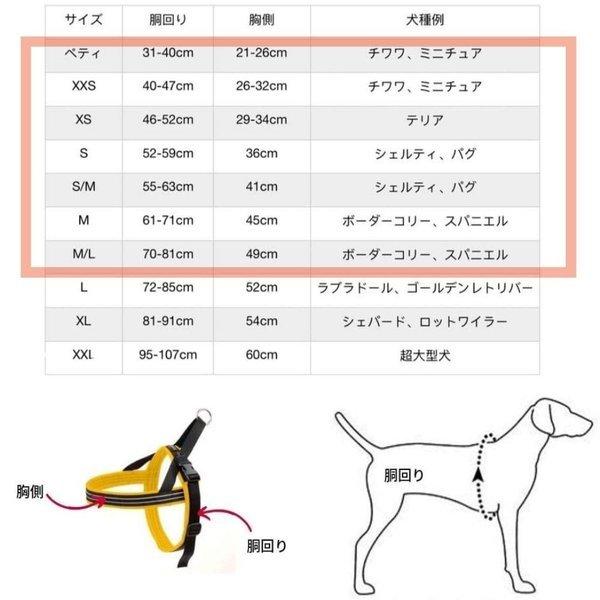 | サイズ | 胴回り | 胸側 | 犬種例 |
|---|---|---|---|
| ペティ | 31-40cm | 21-26cm | チワワ、ミニチュア |
| XXS | 40-47cm | 26-32cm | チワワ、ミニチュア |
| XS | 46-52cm | 29-34cm | テリア |
| S | 52-59cm | 36cm | シェルティ、パグ |
| S/M | 55-63cm | 41cm | シェルティ、パグ |
| M | 61-71cm | 45cm | ボーダーコリー、スパニエル |
| M/L | 70-81cm | 49cm | ボーダーコリー、スパニエル |
| L | 72-85cm | 52cm | ラブラドール、ゴールデンレトリバー |
| XL | 81-91cm | 54cm | シェパード、ロットワイラー |
| XXL | 95-107cm | 60cm | 超大型犬 |

胸側

胴回り

胴回り